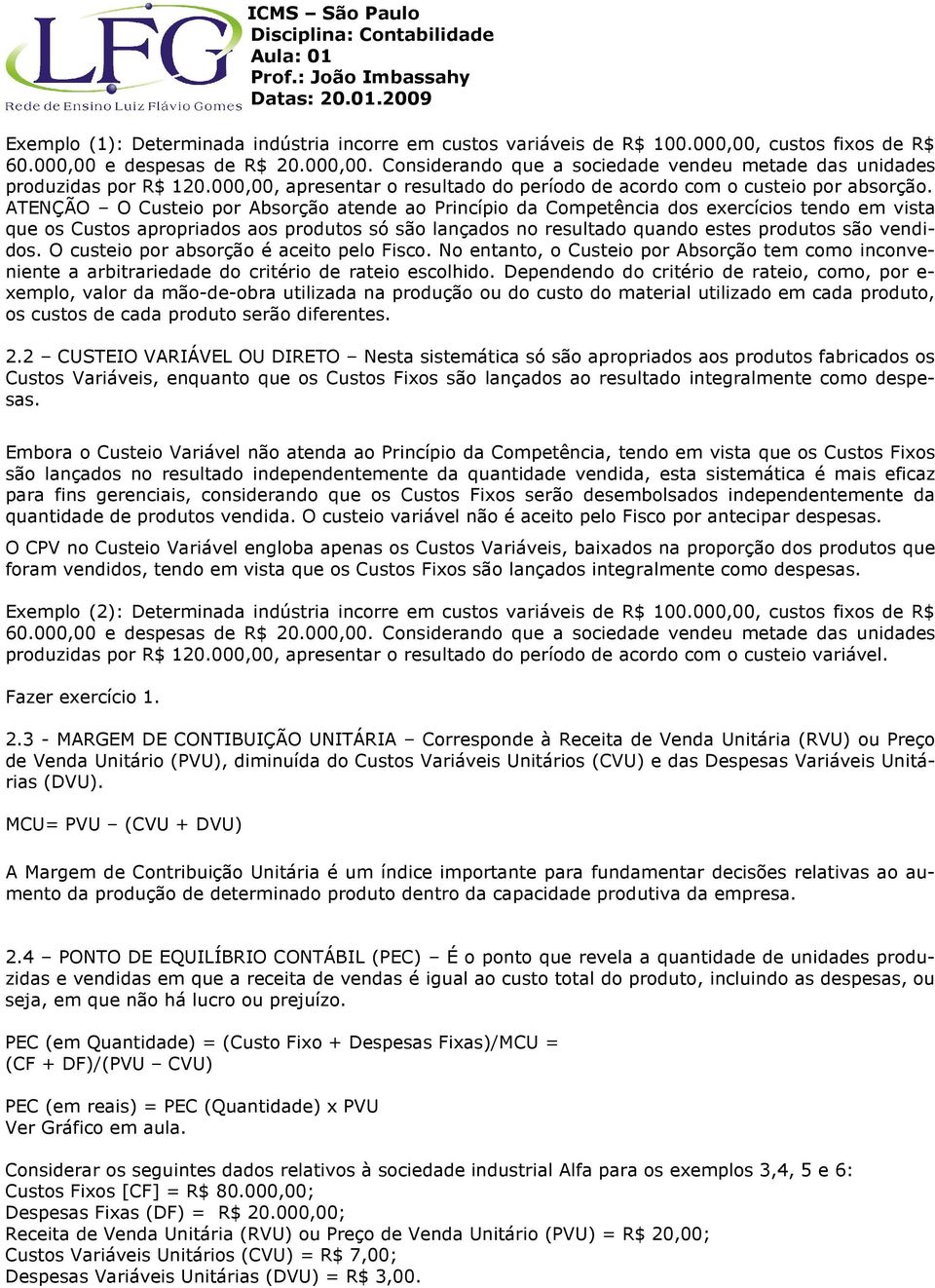 LFG
Rede de Ensino Luiz Flávio Gomes

ICMS – São Paulo
Disciplina: Contabilidade
Aula: 01
Prof.: João Imbassahy
Datas: 20.01.2009

Exemplo (1): Determinada indústria incorre em custos variáveis de R$ 100.000,00, custos fixos de R$ 60.000,00 e despesas de R$ 20.000,00. Considerando que a sociedade vendeu metade das unidades produzidas por R$ 120.000,00, apresentar o resultado do período de acordo com o custeio por absorção.
ATENÇÃO – O Custeio por Absorção atende ao Princípio da Competência dos exercícios tendo em vista que os Custos apropriados aos produtos só são lançados no resultado quando estes produtos são vendidos. O custeio por absorção é aceito pelo Fisco. No entanto, o Custeio por Absorção tem como inconveniente a arbitrariedade do critério de rateio escolhido. Dependendo do critério de rateio, como, por exemplo, valor da mão-de-obra utilizada na produção ou do custo do material utilizado em cada produto, os custos de cada produto serão diferentes.

2.2 – CUSTEIO VARIÁVEL OU DIRETO – Nesta sistemática só são apropriados aos produtos fabricados os Custos Variáveis, enquanto que os Custos Fixos são lançados ao resultado integralmente como despesas.

Embora o Custeio Variável não atenda ao Princípio da Competência, tendo em vista que os Custos Fixos são lançados no resultado independentemente da quantidade vendida, esta sistemática é mais eficaz para fins gerenciais, considerando que os Custos Fixos serão desembolsados independentemente da quantidade de produtos vendida. O custeio variável não é aceito pelo Fisco por antecipar despesas.

O CPV no Custeio Variável engloba apenas os Custos Variáveis, baixados na proporção dos produtos que foram vendidos, tendo em vista que os Custos Fixos são lançados integralmente como despesas.

Exemplo (2): Determinada indústria incorre em custos variáveis de R$ 100.000,00, custos fixos de R$ 60.000,00 e despesas de R$ 20.000,00. Considerando que a sociedade vendeu metade das unidades produzidas por R$ 120.000,00, apresentar o resultado do período de acordo com o custeio variável.

Fazer exercício 1.

2.3 - MARGEM DE CONTIBUIÇÃO UNITÁRIA – Corresponde à Receita de Venda Unitária (RVU) ou Preço de Venda Unitário (PVU), diminuída do Custos Variáveis Unitários (CVU) e das Despesas Variáveis Unitárias (DVU).

MCU= PVU – (CVU + DVU)

A Margem de Contribuição Unitária é um índice importante para fundamentar decisões relativas ao aumento da produção de determinado produto dentro da capacidade produtiva da empresa.

2.4 – PONTO DE EQUILÍBRIO CONTÁBIL (PEC) – É o ponto que revela a quantidade de unidades produzidas e vendidas em que a receita de vendas é igual ao custo total do produto, incluindo as despesas, ou seja, em que não há lucro ou prejuízo.

PEC (em Quantidade) = (Custo Fixo + Despesas Fixas)/MCU =
(CF + DF)/(PVU – CVU)

PEC (em reais) = PEC (Quantidade) x PVU
Ver Gráfico em aula.

Considerar os seguintes dados relativos à sociedade industrial Alfa para os exemplos 3,4, 5 e 6:
Custos Fixos [CF] = R$ 80.000,00;
Despesas Fixas (DF) = R$ 20.000,00;
Receita de Venda Unitária (RVU) ou Preço de Venda Unitário (PVU) = R$ 20,00;
Custos Variáveis Unitários (CVU) = R$ 7,00;
Despesas Variáveis Unitárias (DVU) = R$ 3,00.